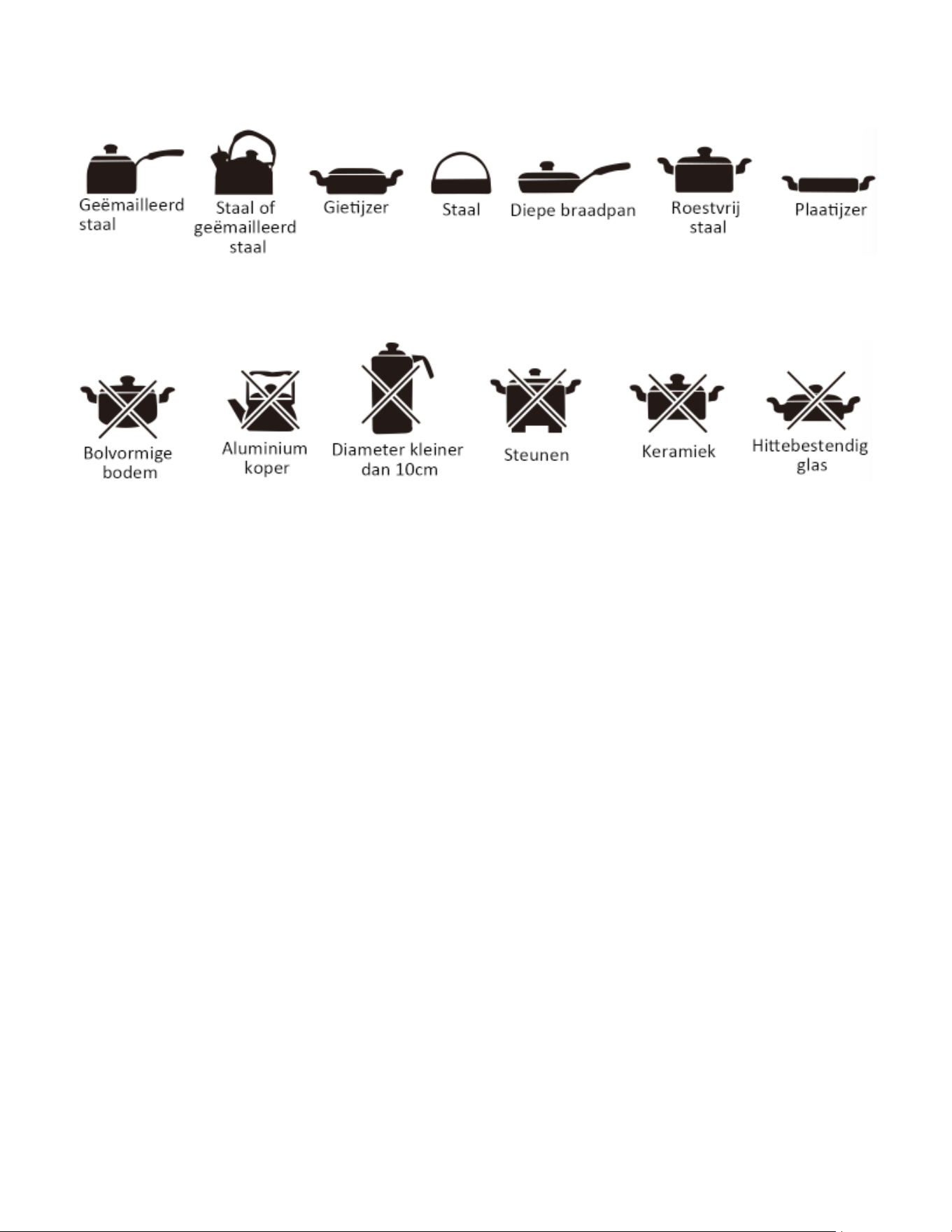 Geëmailleerd staal

Staal of geëmailleerd staal

Gietijzer

Staal

Diepe braadpan

Roestvrij staal

Plaatijzer

Bolvormige bodem

Aluminium koper

Diameter kleiner dan 10cm

Steunen

Keramiek

Hittebestendig glas